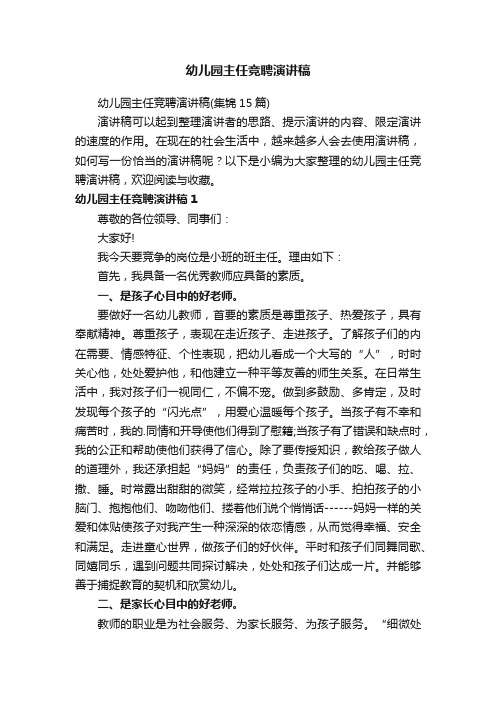 幼儿园主任竞聘演讲稿

幼儿园主任竞聘演讲稿(集锦15篇)

演讲稿可以起到整理演讲者的思路、提示演讲的内容、限定演讲的速度的作用。在现在的社会生活中，越来越多人会去使用演讲稿，如何写一份恰当的演讲稿呢？以下是小编为大家整理的幼儿园主任竞聘演讲稿，欢迎阅读与收藏。

幼儿园主任竞聘演讲稿1

尊敬的各位领导、同事们：

大家好!

我今天要竞争的岗位是小班的班主任。理由如下：

首先，我具备一名优秀教师应具备的素质。

一、是孩子心目中的好老师。

要做好一名幼儿教师，首要的素质是尊重孩子、热爱孩子，具有奉献精神。尊重孩子，表现在走近孩子、走进孩子。了解孩子们的内在需要、情感特征、个性表现，把幼儿看成一个大写的“人”，时时关心他，处处爱护他，和他建立一种平等友善的师生关系。在日常生活中，我对孩子们一视同仁，不偏不宠。做到多鼓励、多肯定，及时发现每个孩子的“闪光点”，用爱心温暖每个孩子。当孩子有不幸和痛苦时，我的.同情和开导使他们得到了慰藉;当孩子有了错误和缺点时，我的公正和帮助使他们获得了信心。除了要传授知识，教给孩子做人的道理外，我还承担起“妈妈”的责任，负责孩子们的吃、喝、拉、撒、睡。时常露出甜甜的微笑，经常拉拉孩子的小手、拍拍孩子的小脑门、抱抱他们、吻吻他们、搂着他们说个悄悄话------妈妈一样的关爱和体贴使孩子对我产生一种深深的依恋情感，从而觉得幸福、安全和满足。走进童心世界，做孩子们的好伙伴。平时和孩子们同舞同歌、同嬉同乐，遇到问题共同探讨解决，处处和孩子们达成一片。并能够善于捕捉教育的契机和欣赏幼儿。

二、是家长心目中的好老师。

教师的职业是为社会服务、为家长服务、为孩子服务。“细微处